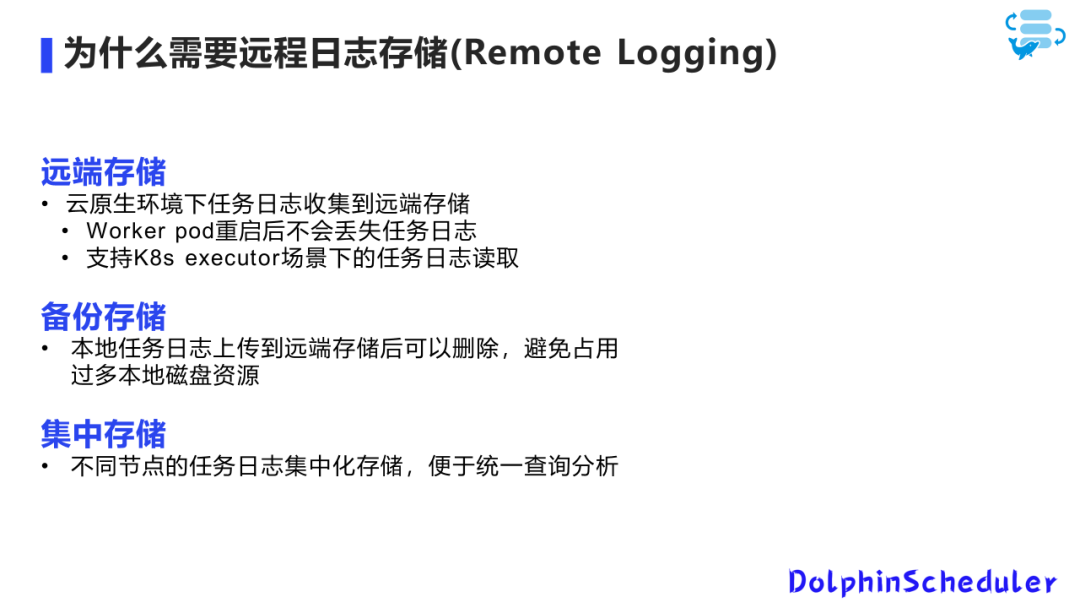 为什么需要远程日志存储(Remote Logging)

远端存储
• 云原生环境下任务日志收集到远端存储
• Worker pod重启后不会丢失任务日志
• 支持K8s executor场景下的任务日志读取

备份存储
• 本地任务日志上传到远端存储后可以删除，避免占用过多本地磁盘资源

集中存储
• 不同节点的任务日志集中化存储，便于统一查询分析

DolphinScheduler